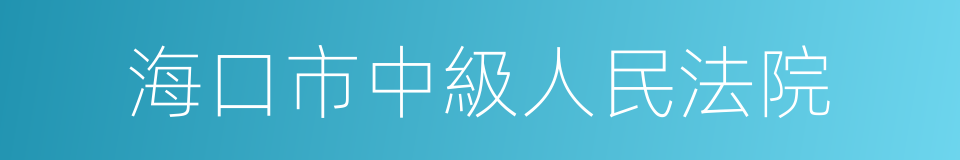 海口市中級人民法院